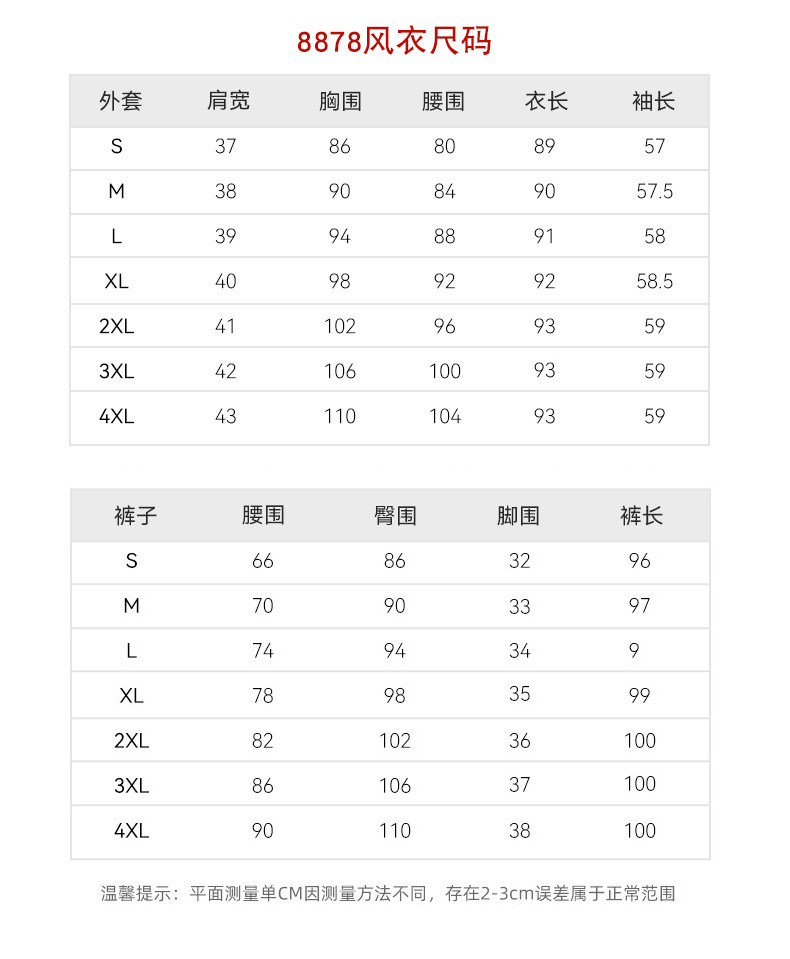 8878风衣尺码

| 外套 | 肩宽 | 胸围 | 腰围 | 衣长 | 袖长 |
|---|---|---|---|---|---|
| S | 37 | 86 | 80 | 89 | 57 |
| M | 38 | 90 | 84 | 90 | 57.5 |
| L | 39 | 94 | 88 | 91 | 58 |
| XL | 40 | 98 | 92 | 92 | 58.5 |
| 2XL | 41 | 102 | 96 | 93 | 59 |
| 3XL | 42 | 106 | 100 | 93 | 59 |
| 4XL | 43 | 110 | 104 | 93 | 59 |

| 裤子 | 腰围 | 臀围 | 脚围 | 裤长 |
|---|---|---|---|---|
| S | 66 | 86 | 32 | 96 |
| M | 70 | 90 | 33 | 97 |
| L | 74 | 94 | 34 | 9 |
| XL | 78 | 98 | 35 | 99 |
| 2XL | 82 | 102 | 36 | 100 |
| 3XL | 86 | 106 | 37 | 100 |
| 4XL | 90 | 110 | 38 | 100 |

温馨提示：平面测量单CM因测量方法不同，存在2-3cm误差属于正常范围